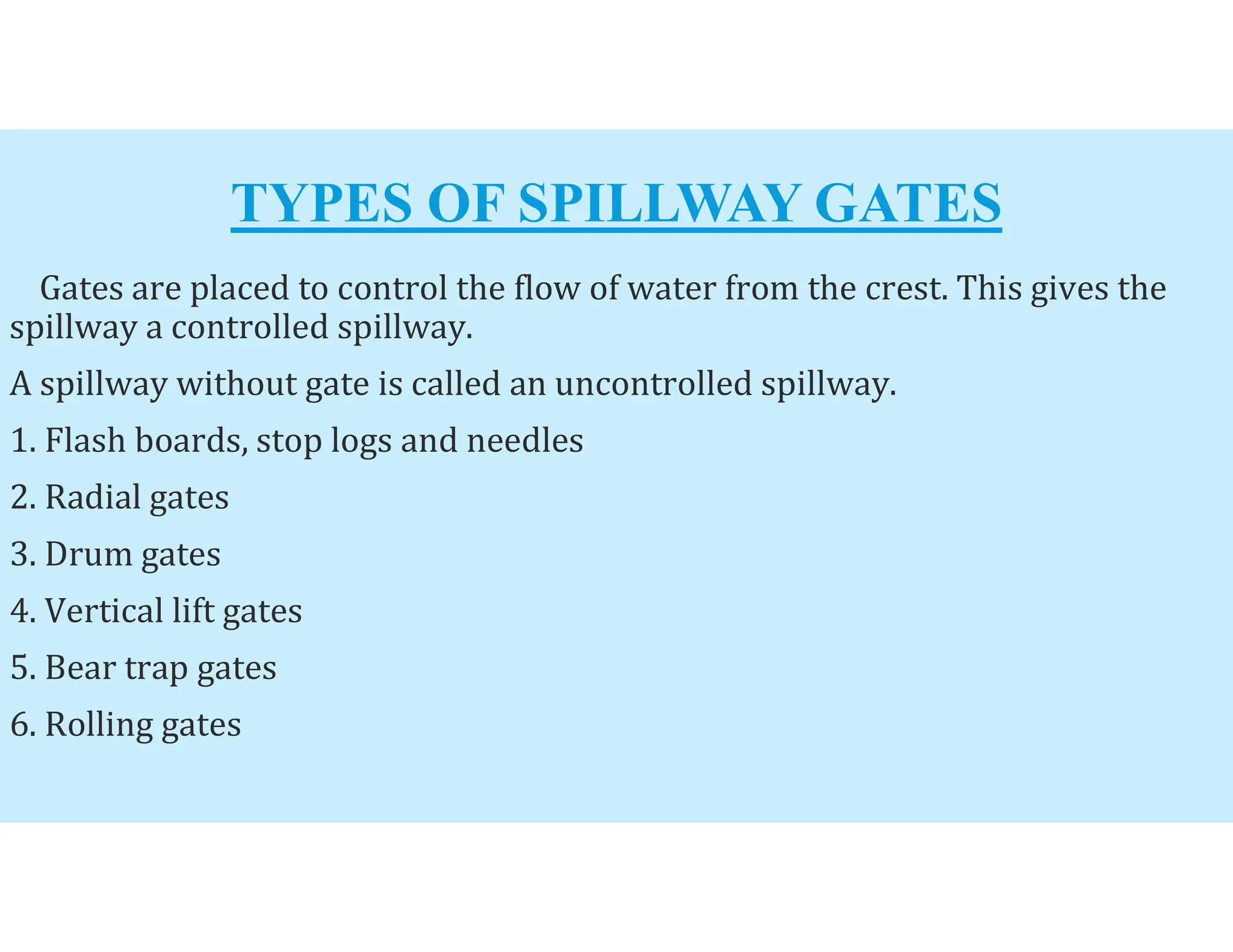 TYPES OF SPILLWAY GATES

Gates are placed to control the flow of water from the crest. This gives the spillway a controlled spillway.

A spillway without gate is called an uncontrolled spillway.

1. Flash boards, stop logs and needles

2. Radial gates

3. Drum gates

4. Vertical lift gates

5. Bear trap gates

6. Rolling gates